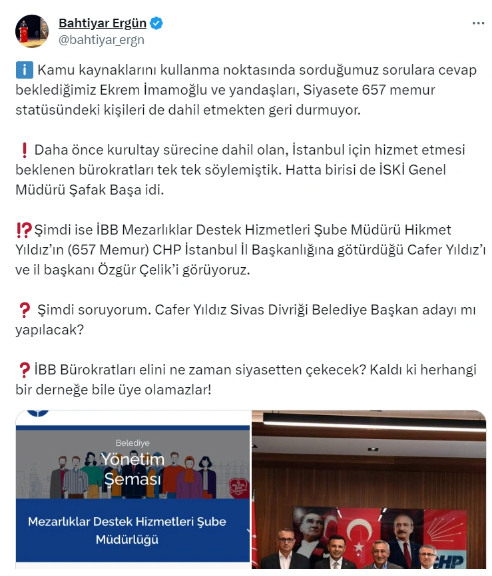 Bahtiyar Ergün
@bahtiyar_ergn

ℹ️ Kamu kaynaklarını kullanma noktasında sorduğumuz sorulara cevap beklediğimiz Ekrem İmamoğlu ve yandaşları, Siyasete 657 memur statüsündeki kişileri de dahil etmekten geri durmuyor.

❗ Daha önce kurultay sürecine dahil olan, İstanbul için hizmet etmesi beklenen bürokratları tek tek söylemiştik. Hatta birisi de İSKİ Genel Müdürü Şafak Başa idi.

⁉️Şimdi ise İBB Mezarlıklar Destek Hizmetleri Şube Müdürü Hikmet Yıldız'ın (657 Memur) CHP İstanbul İl Başkanlığına götürdüğü Cafer Yıldız'ı ve il başkanı Özgür Çelik'i görüyoruz.

❓ Şimdi soruyorum. Cafer Yıldız Sivas Divriği Belediye Başkan adayı mı yapılacak?

❓İBB Bürokratları elini ne zaman siyasetten çekecek? Kaldı ki herhangi bir derneğe bile üye olamazlar!

Belediye
Yönetim
Şeması

Mezarlıklar Destek Hizmetleri Şube Müdürlüğü

CHP